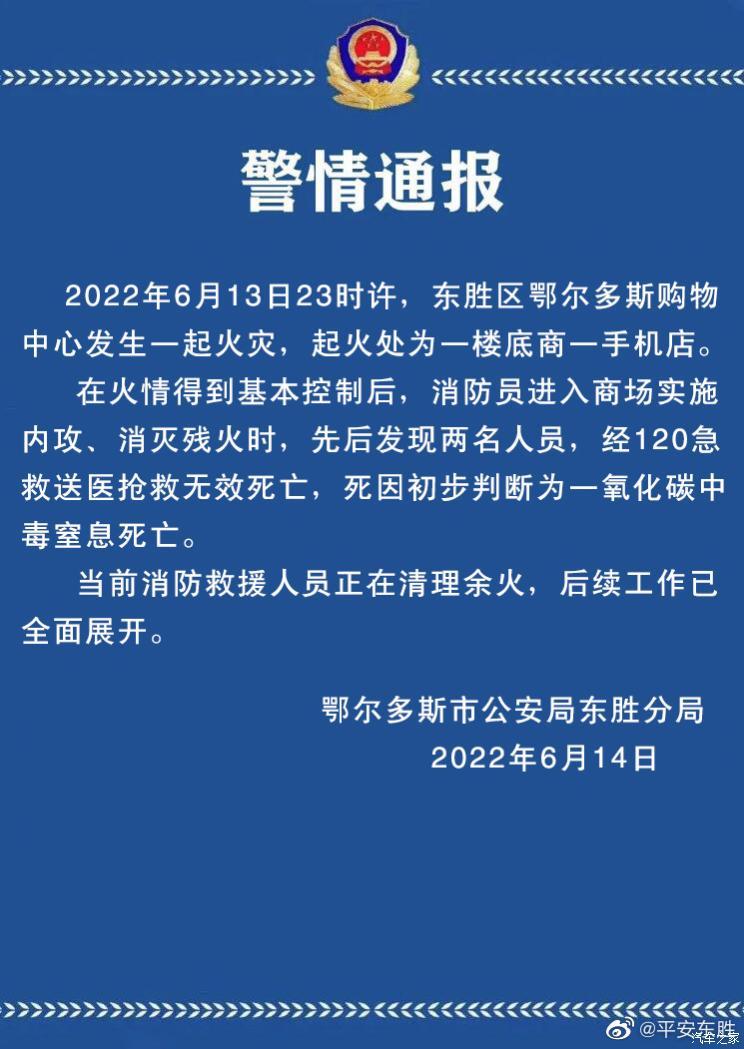 警情通报

2022年6月13日23时许，东胜区鄂尔多斯购物中心发生一起火灾，起火处为一楼底商一手机店。

在火情得到基本控制后，消防员进入商场实施内攻、消灭残火时，先后发现两名人员，经120急救送医抢救无效死亡，死因初步判断为一氧化碳中毒窒息死亡。

当前消防救援人员正在清理余火，后续工作已全面展开。

鄂尔多斯市公安局东胜分局
2022年6月14日

@平安东胜
汽车之家